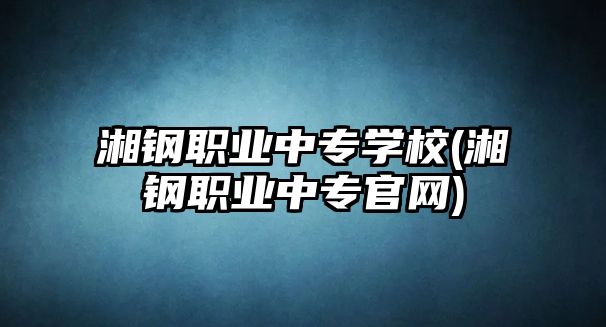 湘钢职业中专学校(湘钢职业中专官网)